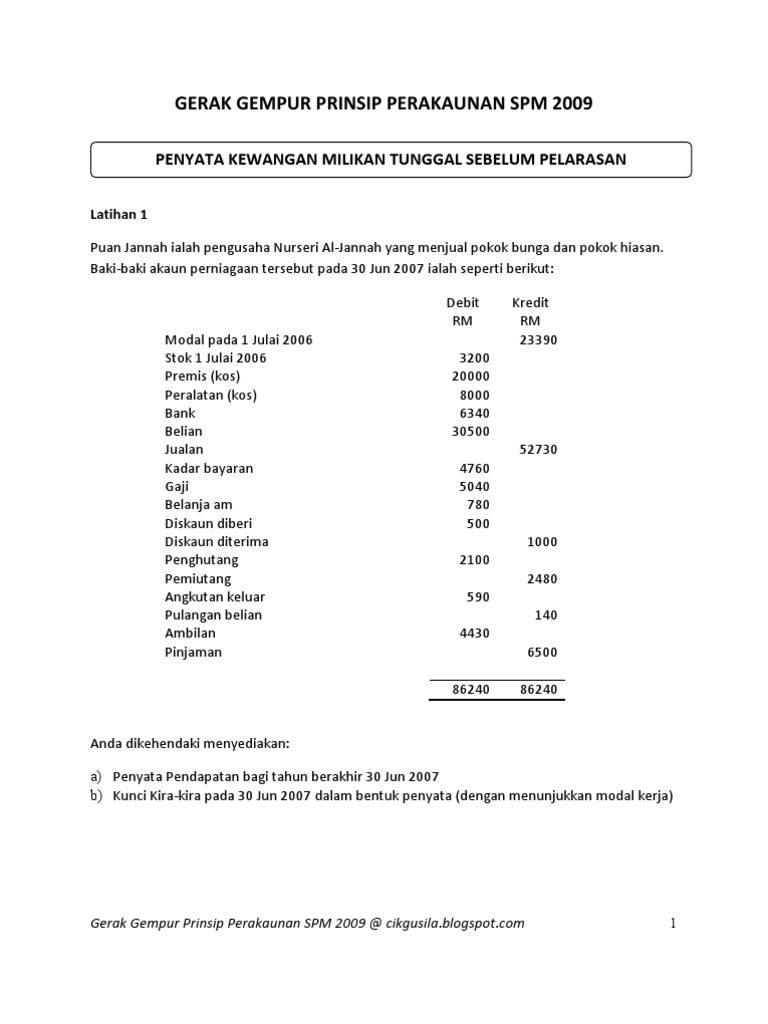 GERAK GEMPUR PRINSIP PERAKAUNAN SPM 2009

PENYATA KEWANGAN MILIKAN TUNGGAL SEBELUM PELARASAN

Latihan 1

Puan Jannah ialah pengusaha Nurseri Al-Jannah yang menjual pokok bunga dan pokok hiasan. Baki-baki akaun perniagaan tersebut pada 30 Jun 2007 ialah seperti berikut:

| | Debit RM | Kredit RM |
|---|---|---|
| Modal pada 1 Julai 2006 | | 23390 |
| Stok 1 Julai 2006 | 3200 | |
| Premis (kos) | 20000 | |
| Peralatan (kos) | 8000 | |
| Bank | 6340 | |
| Belian | 30500 | |
| Jualan | | 52730 |
| Kadar bayaran | 4760 | |
| Gaji | 5040 | |
| Belanja am | 780 | |
| Diskaun diberi | 500 | |
| Diskaun diterima | | 1000 |
| Penghutang | 2100 | |
| Pemiutang | | 2480 |
| Angkutan keluar | 590 | |
| Pulangan belian | | 140 |
| Ambilan | 4430 | |
| Pinjaman | | 6500 |
| | 86240 | 86240 |

Anda dikehendaki menyediakan:

a) Penyata Pendapatan bagi tahun berakhir 30 Jun 2007
b) Kunci Kira-kira pada 30 Jun 2007 dalam bentuk penyata (dengan menunjukkan modal kerja)

Gerak Gempur Prinsip Perakaunan SPM 2009 @ cikgusila.blogspot.com

1